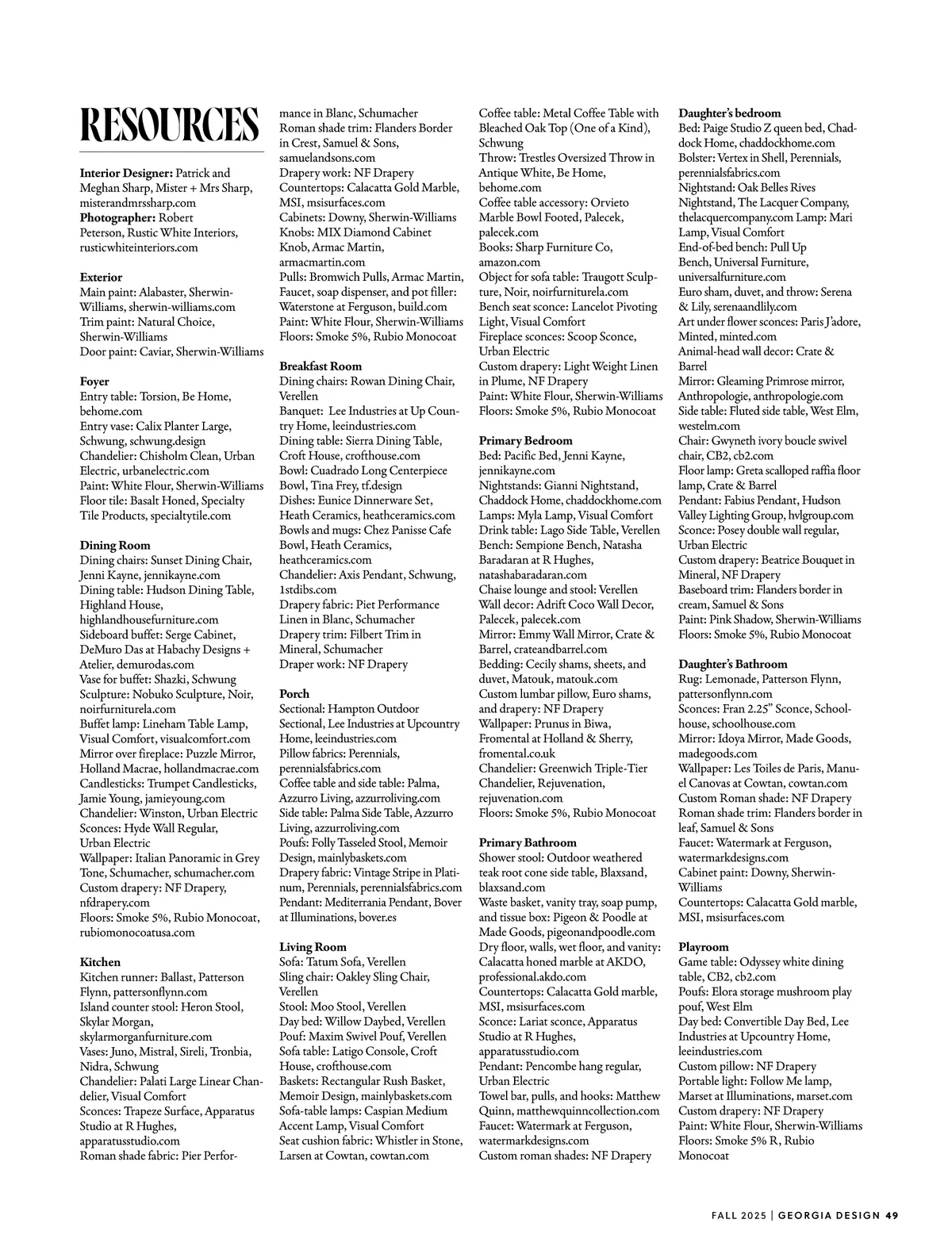 RESOURCES

Interior Designer: Patrick and Meghan Sharp, Mister + Mrs Sharp, misterandmrssharp.com
Photographer: Robert Peterson, Rustic White Interiors, rusticwhiteinteriors.com

Exterior
Main paint: Alabaster, Sherwin-Williams, sherwin-williams.com
Trim paint: Natural Choice, Sherwin-Williams
Door paint: Caviar, Sherwin-Williams

Foyer
Entry table: Torsion, Be Home, behome.com
Entry vase: Calix Planter Large, Schwung, schwung.design
Chandelier: Chisholm Clean, Urban Electric, urbanelectric.com
Paint: White Flour, Sherwin-Williams
Floor tile: Basalt Honed, Specialty Tile Products, specialtytile.com

Dining Room
Dining chairs: Sunset Dining Chair, Jenni Kayne, jennikayne.com
Dining table: Hudson Dining Table, Highland House, highlandhousefurniture.com
Sideboard buffet: Serge Cabinet, DeMuro Das at Habachy Designs + Atelier, demurodas.com
Vase for buffet: Shazki, Schwung
Sculpture: Nobuko Sculpture, Noir, noirfurniturela.com
Buffet lamp: Lineham Table Lamp, Visual Comfort, visualcomfort.com
Mirror over fireplace: Puzzle Mirror, Holland Macrae, hollandmacrae.com
Candlesticks: Trumpet Candlesticks, Jamie Young, jamieyoung.com
Chandelier: Winston, Urban Electric
Sconces: Hyde Wall Regular, Urban Electric
Wallpaper: Italian Panoramic in Grey Tone, Schumacher, schumacher.com
Custom drapery: NF Drapery, nfdrapery.com
Floors: Smoke 5%, Rubio Monocoat, rubiomonocoatusa.com

Kitchen
Kitchen runner: Ballast, Patterson Flynn, pattersonflynn.com
Island counter stool: Heron Stool, Skylar Morgan, skylarmorganfurniture.com
Vases: Juno, Mistral, Sireli, Tronbia, Nidra, Schwung
Chandelier: Palati Large Linear Chandelier, Visual Comfort
Sconces: Trapeze Surface, Apparatus Studio at R Hughes, apparatusstudio.com
Roman shade fabric: Pier Performance in Blanc, Schumacher
Roman shade trim: Flanders Border in Crest, Samuel & Sons, samuelandsons.com
Drapery work: NF Drapery
Countertops: Calacatta Gold Marble, MSI, msisurfaces.com
Cabinets: Downy, Sherwin-Williams
Knobs: MIX Diamond Cabinet Knob, Armac Martin, armacmartin.com
Pulls: Bromwich Pulls, Armac Martin, Faucet, soap dispenser, and pot filler: Waterstone at Ferguson, build.com
Paint: White Flour, Sherwin-Williams
Floors: Smoke 5%, Rubio Monocoat

Breakfast Room
Dining chairs: Rowan Dining Chair, Verellen
Banquet: Lee Industries at Up Country Home, leeindustries.com
Dining table: Sierra Dining Table, Croft House, crofthouse.com
Bowl: Cuadrado Long Centerpiece Bowl, Tina Frey, tf.design
Dishes: Eunice Dinnerware Set, Heath Ceramics, heathceramics.com
Bowls and mugs: Chez Panisse Cafe Bowl, Heath Ceramics, heathceramics.com
Chandelier: Axis Pendant, Schwung, 1stdibs.com
Drapery fabric: Piet Performance Linen in Blanc, Schumacher
Drapery trim: Filbert Trim in Mineral, Schumacher
Draper work: NF Drapery

Porch
Sectional: Hampton Outdoor Sectional, Lee Industries at Upcountry Home, leeindustries.com
Pillow fabrics: Perennials, perennialsfabrics.com
Coffee table and side table: Palma, Azzurro Living, azzurroliving.com
Side table: Palma Side Table, Azzurro Living, azzurroliving.com
Poufs: Folly Tasseled Stool, Memoir Design, mainlybaskets.com
Drapery fabric: Vintage Stripe in Platinum, Perennials, perennialsfabrics.com
Pendant: Mediterrania Pendant, Bover at Illuminations, bover.es

Living Room
Sofa: Tatum Sofa, Verellen
Sling chair: Oakley Sling Chair, Verellen
Stool: Moo Stool, Verellen
Day bed: Willow Daybed, Verellen
Pouf: Maxim Swivel Pouf, Verellen
Sofa table: Latigo Console, Croft House, crofthouse.com
Baskets: Rectangular Rush Basket, Memoir Design, mainlybaskets.com
Sofa-table lamps: Caspian Medium Accent Lamp, Visual Comfort
Seat cushion fabric: Whistler in Stone, Larsen at Cowtan, cowtan.com
Coffee table: Metal Coffee Table with Bleached Oak Top (One of a Kind), Schwung
Throw: Trestles Oversized Throw in Antique White, Be Home, behome.com
Coffee table accessory: Orvieto Marble Bowl Footed, Palecek, palecek.com
Books: Sharp Furniture Co, amazon.com
Object for sofa table: Traugott Sculpture, Noir, noirfurniturela.com
Bench seat sconce: Lancelot Pivoting Light, Visual Comfort
Fireplace sconces: Scoop Sconce, Urban Electric
Custom drapery: Light Weight Linen in Plume, NF Drapery
Paint: White Flour, Sherwin-Williams
Floors: Smoke 5%, Rubio Monocoat

Primary Bedroom
Bed: Pacific Bed, Jenni Kayne, jennikayne.com
Nightstands: Gianni Nightstand, Chaddock Home, chaddockhome.com
Lamps: Myla Lamp, Visual Comfort
Drink table: Lago Side Table, Verellen
Bench: Sempione Bench, Natasha Baradaran at R Hughes, natashabaradaran.com
Chaise lounge and stool: Verellen
Wall decor: Adrift Coco Wall Decor, Palecek, palecek.com
Mirror: Emmy Wall Mirror, Crate & Barrel, crateandbarrel.com
Bedding: Cecily shams, sheets, and duvet, Matouk, matouk.com
Custom lumbar pillow, Euro shams, and drapery: NF Drapery
Wallpaper: Prunus in Biwa, Fromental at Holland & Sherry, fromental.co.uk
Chandelier: Greenwich Triple-Tier Chandelier, Rejuvenation, rejuvenation.com
Floors: Smoke 5%, Rubio Monocoat

Primary Bathroom
Shower stool: Outdoor weathered teak root cone side table, Blaxsand, blaxsand.com
Waste basket, vanity tray, soap pump, and tissue box: Pigeon & Poodle at Made Goods, pigeonandpoodle.com
Dry floor, walls, wet floor, and vanity: Calacatta honed marble at AKDO, professional.akdo.com
Countertops: Calacatta Gold marble, MSI, msisurfaces.com
Sconce: Lariat sconce, Apparatus Studio at R Hughes, apparatusstudio.com
Pendant: Pencombe hang regular, Urban Electric
Towel bar, pulls, and hooks: Matthew Quinn, matthewquinncollection.com
Faucet: Watermark at Ferguson, watermarkdesigns.com
Custom roman shades: NF Drapery

Daughter's bedroom
Bed: Paige Studio Z queen bed, Chaddock Home, chaddockhome.com
Bolster: Vertex in Shell, Perennials, perennialsfabrics.com
Nightstand: Oak Belles Rives Nightstand, The Lacquer Company, thelacquercompany.com Lamp: Mari Lamp, Visual Comfort
End-of-bed bench: Pull Up Bench, Universal Furniture, universalfurniture.com
Euro sham, duvet, and throw: Serena & Lily, serenaandlily.com
Art under flower sconces: Paris J'adore, Minted, minted.com
Animal-head wall decor: Crate & Barrel
Mirror: Gleaming Primrose mirror, Anthropologie, anthropologie.com
Side table: Fluted side table, West Elm, westelm.com
Chair: Gwyneth ivory boucle swivel chair, CB2, cb2.com
Floor lamp: Greta scalloped raffia floor lamp, Crate & Barrel
Pendant: Fabius Pendant, Hudson Valley Lighting Group, hvlgroup.com
Sconce: Posey double wall regular, Urban Electric
Custom drapery: Beatrice Bouquet in Mineral, NF Drapery
Baseboard trim: Flanders border in cream, Samuel & Sons
Paint: Pink Shadow, Sherwin-Williams
Floors: Smoke 5%, Rubio Monocoat

Daughter's Bathroom
Rug: Lemonade, Patterson Flynn, pattersonflynn.com
Sconces: Fran 2.25" Sconce, Schoolhouse, schoolhouse.com
Mirror: Idoya Mirror, Made Goods, madegoods.com
Wallpaper: Les Toiles de Paris, Manuel Canovas at Cowtan, cowtan.com
Custom Roman shade: NF Drapery
Roman shade trim: Flanders border in leaf, Samuel & Sons
Faucet: Watermark at Ferguson, watermarkdesigns.com
Cabinet paint: Downy, Sherwin-Williams
Countertops: Calacatta Gold marble, MSI, msisurfaces.com

Playroom
Game table: Odyssey white dining table, CB2, cb2.com
Poufs: Elora storage mushroom play pouf, West Elm
Day bed: Convertible Day Bed, Lee Industries at Upcountry Home, leeindustries.com
Custom pillow: NF Drapery
Portable light: Follow Me lamp, Marset at Illuminations, marset.com
Custom drapery: NF Drapery
Paint: White Flour, Sherwin-Williams
Floors: Smoke 5% R, Rubio Monocoat

FALL 2025 | GEORGIA DESIGN 49